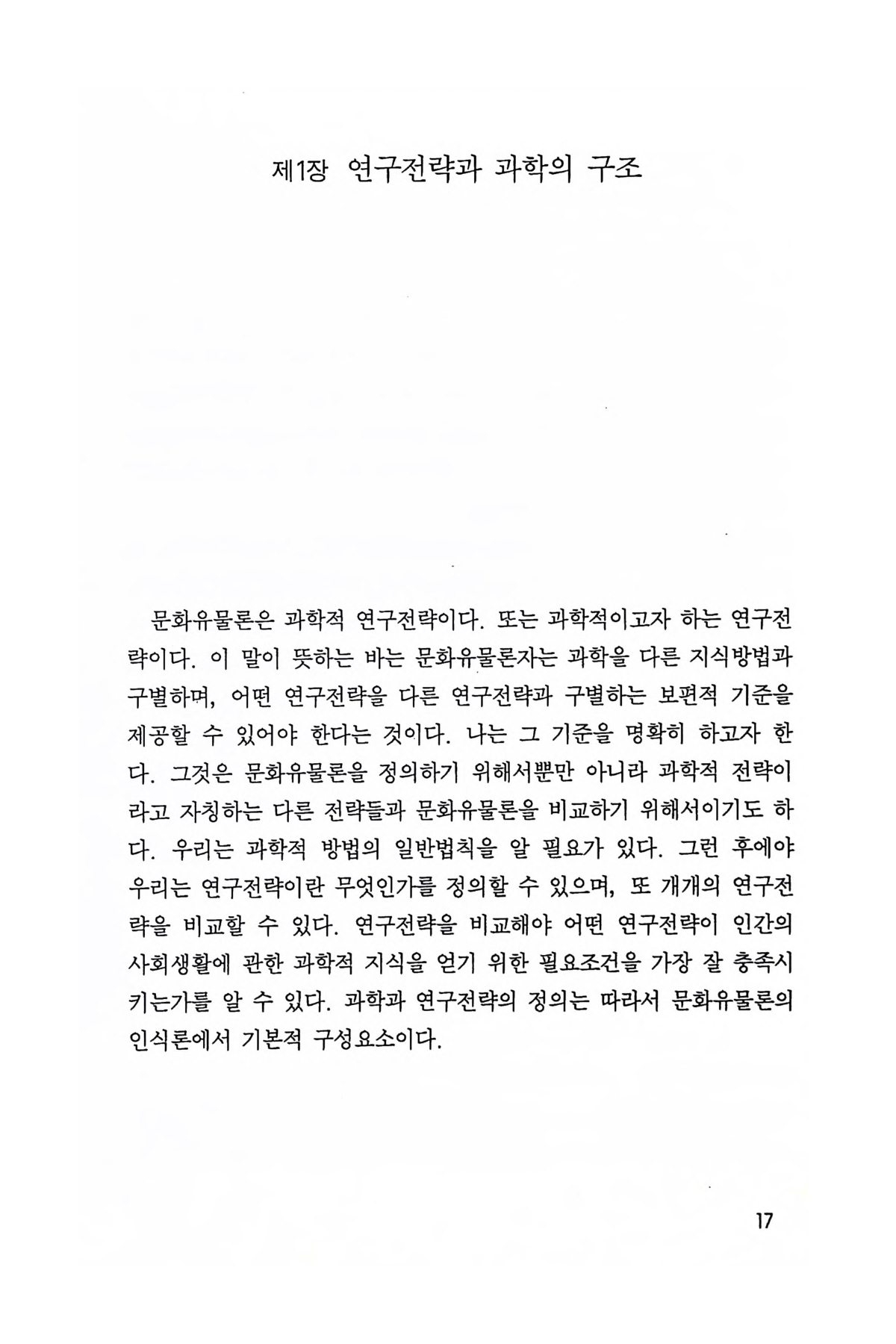 제1장 연구전략과 과학의 구조

문화유물론은 과학적 연구전략이다. 또는 과학적이고자 하는 연구전략이다. 이 말이 뜻하는 바는 문화유물론자는 과학을 다른 지식방법과 구별하며, 어떤 연구전략을 다른 연구전략과 구별하는 보편적 기준을 제공할 수 있어야 한다는 것이다. 나는 그 기준을 명확히 하고자 한다. 그것은 문화유물론을 정의하기 위해서뿐만 아니라 과학적 전략이라고 자칭하는 다른 전략들과 문화유물론을 비교하기 위해서이기도 하다. 우리는 과학적 방법의 일반법칙을 알 필요가 있다. 그런 후에야 우리는 연구전략이란 무엇인가를 정의할 수 있으며, 또 개개의 연구전략을 비교할 수 있다. 연구전략을 비교해야 어떤 연구전략이 인간의 사회생활에 관한 과학적 지식을 얻기 위한 필요조건을 가장 잘 충족시키는가를 알 수 있다. 과학과 연구전략의 정의는 따라서 문화유물론의 인식론에서 기본적 구성요소이다.

17